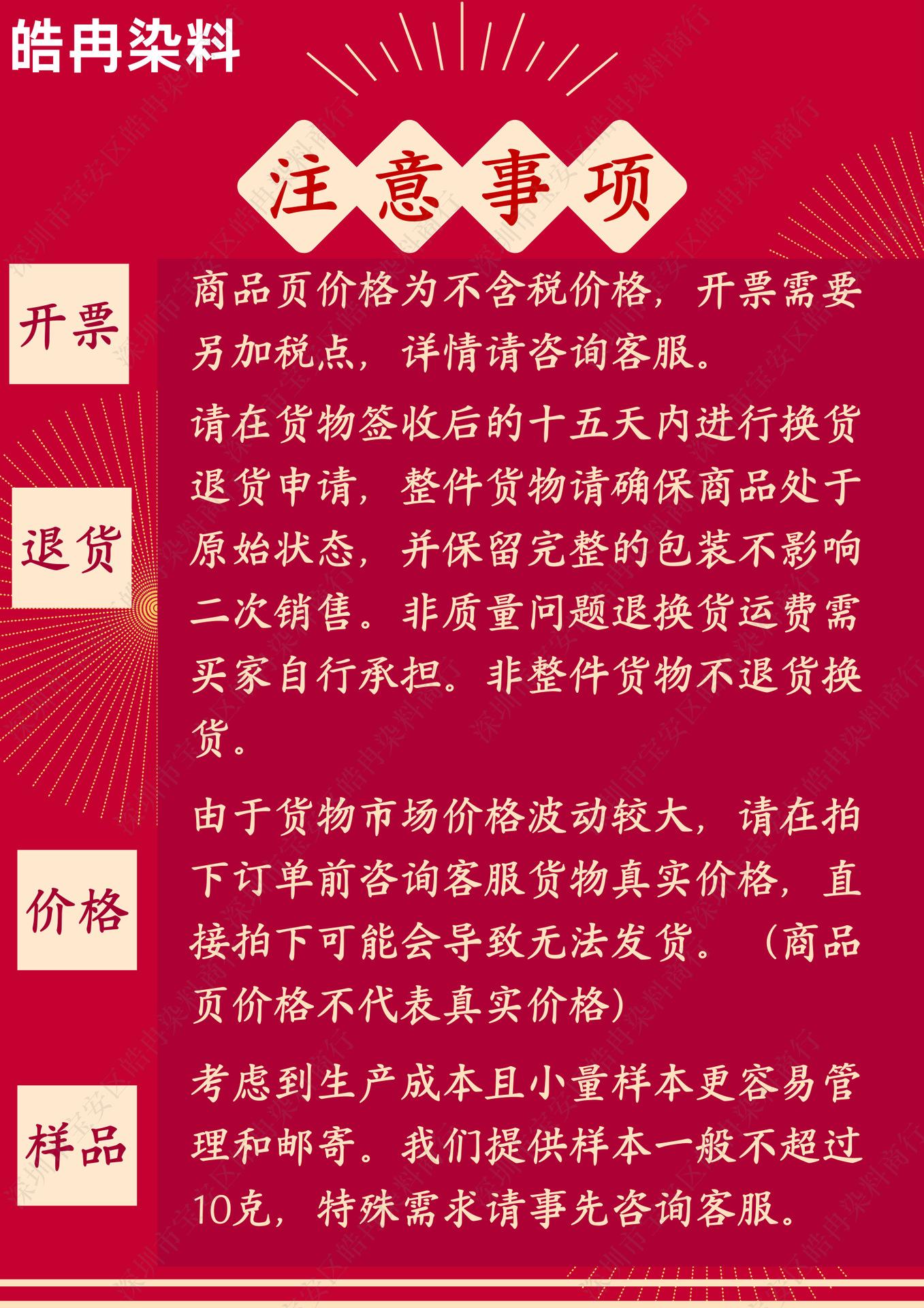 皓冉染料

注意事项

开票

商品页价格为不含税价格，开票需要另加税点，详情请咨询客服。

退货

请在货物签收后的十五天内进行换货退货申请，整件货物请确保商品处于原始状态，并保留完整的包装不影响二次销售。非质量问题退换货运费需买家自行承担。非整件货物不退货换货。

价格

由于货物市场价格波动较大，请在拍下订单前咨询客服货物真实价格，直接拍下可能会导致无法发货。（商品页价格不代表真实价格）

样品

考虑到生产成本且小量样本更容易管理和邮寄。我们提供样本一般不超过10克，特殊需求请事先咨询客服。

深圳市宝安区皓冉染料商行